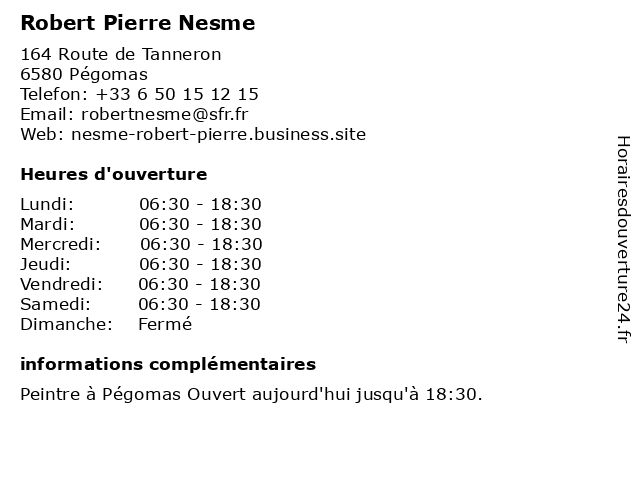 Robert Pierre Nesme

164 Route de Tanneron
6580 Pégomas
Telefon: +33 6 50 15 12 15
Email: robertnesme@sfr.fr
Web: nesme-robert-pierre.business.site

Heures d'ouverture

| | |
|---|---|
| Lundi: | 06:30 - 18:30 |
| Mardi: | 06:30 - 18:30 |
| Mercredi: | 06:30 - 18:30 |
| Jeudi: | 06:30 - 18:30 |
| Vendredi: | 06:30 - 18:30 |
| Samedi: | 06:30 - 18:30 |
| Dimanche: | Fermé |

informations complémentaires

Peintre à Pégomas Ouvert aujourd'hui jusqu'à 18:30.

Horairesdouverture24.fr